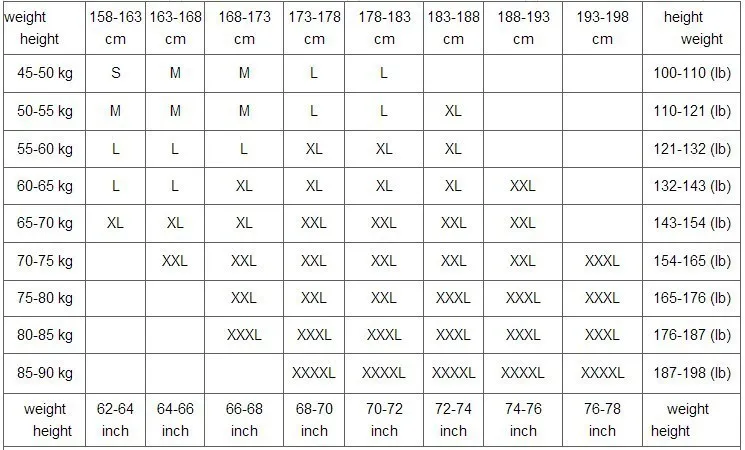 | weight height | 158-163 cm | 163-168 cm | 168-173 cm | 173-178 cm | 178-183 cm | 183-188 cm | 188-193 cm | 193-198 cm | height weight |
|---|---|---|---|---|---|---|---|---|---|
| 45-50 kg | S | M | M | L | L | | | | 100-110 (lb) |
| 50-55 kg | M | M | M | L | L | XL | | | 110-121 (lb) |
| 55-60 kg | L | L | L | XL | XL | XL | | | 121-132 (lb) |
| 60-65 kg | L | L | XL | XL | XL | XL | XXL | | 132-143 (lb) |
| 65-70 kg | XL | XL | XL | XXL | XXL | XXL | XXL | | 143-154 (lb) |
| 70-75 kg | | XXL | XXL | XXL | XXL | XXL | XXL | XXXL | 154-165 (lb) |
| 75-80 kg | | | XXL | XXL | XXL | XXXL | XXXL | XXXL | 165-176 (lb) |
| 80-85 kg | | | XXXL | XXXL | XXXL | XXXL | XXXL | XXXL | 176-187 (lb) |
| 85-90 kg | | | | XXXXL | XXXXL | XXXXL | XXXXL | XXXXL | 187-198 (lb) |
| weight height | 62-64 inch | 64-66 inch | 66-68 inch | 68-70 inch | 70-72 inch | 72-74 inch | 74-76 inch | 76-78 inch | weight height |